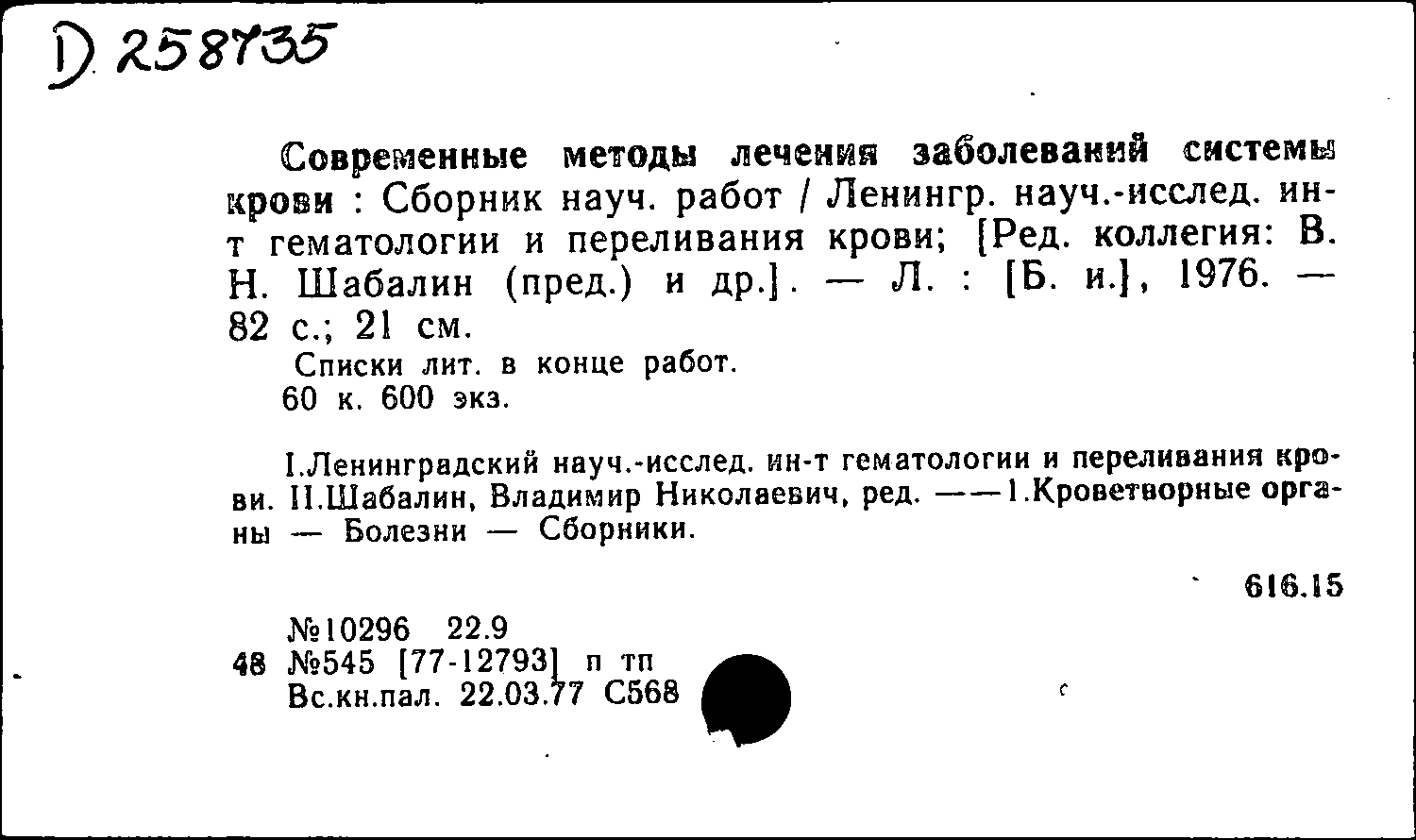 D 258735

Современные методы лечения заболеваний системы крови : Сборник науч. работ / Ленингр. науч.-исслед. ин-т гематологии и переливания крови; [Ред. коллегия: В. Н. Шабалин (пред.) и др.]. — Л. : [Б. и.], 1976. — 82 с.; 21 см.

Списки лит. в конце работ.

60 к. 600 экз.

I.Ленинградский науч.-исслед. ин-т гематологии и переливания крови. II.Шабалин, Владимир Николаевич, ред. ——1.Кроветворные органы — Болезни — Сборники.

616.15

№10296 22.9

48 №545 [77-12793] п тп

Вс.кн.пал. 22.03.77 С568